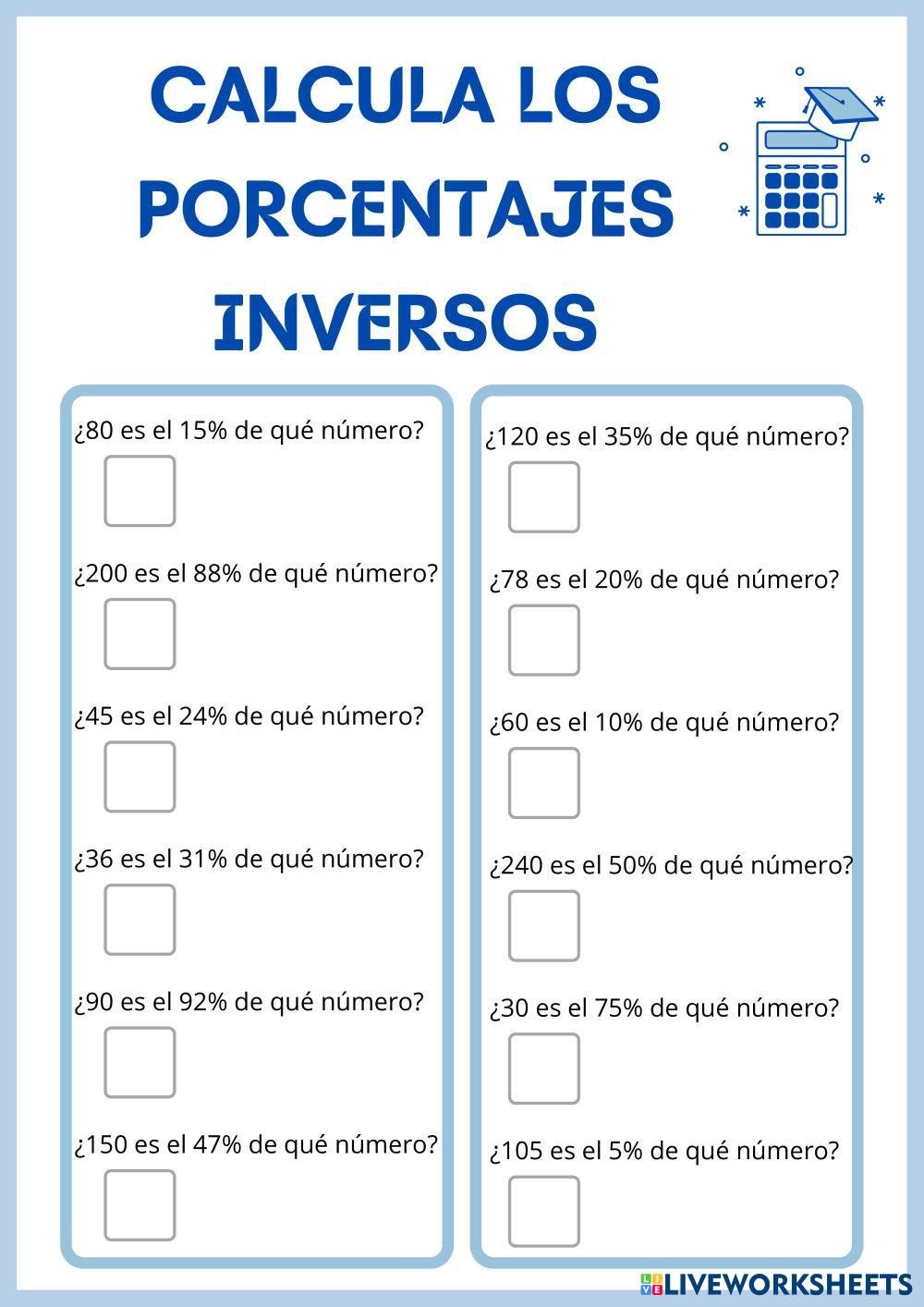 CALCULA LOS PORCENTAJES INVERSOS

¿80 es el 15% de qué número?

¿200 es el 88% de qué número?

¿45 es el 24% de qué número?

¿36 es el 31% de qué número?

¿90 es el 92% de qué número?

¿150 es el 47% de qué número?

¿120 es el 35% de qué número?

¿78 es el 20% de qué número?

¿60 es el 10% de qué número?

¿240 es el 50% de qué número?

¿30 es el 75% de qué número?

¿105 es el 5% de qué número?

LIVEWORKSHEETS